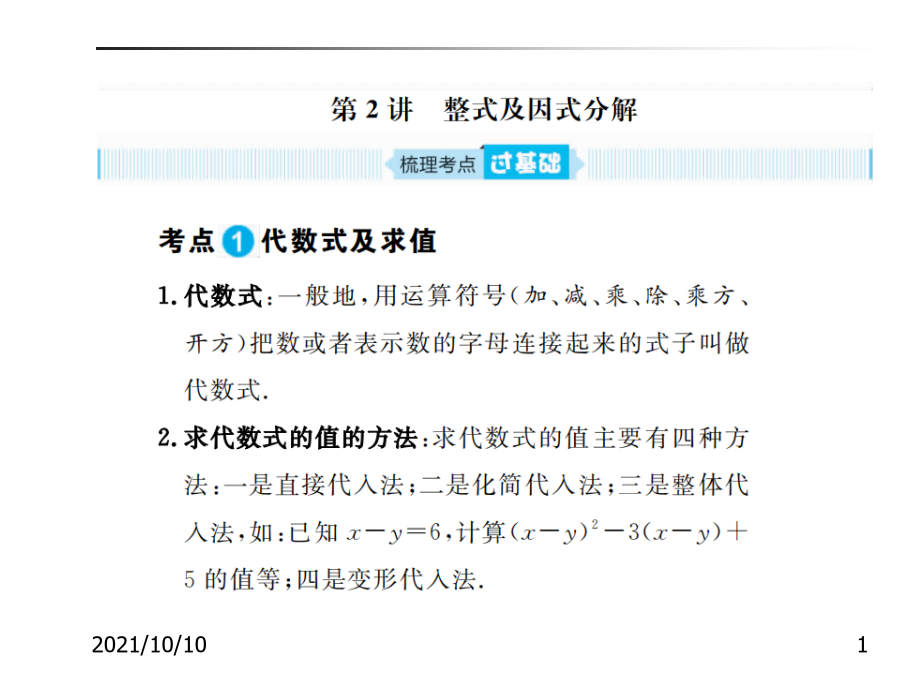 第 2 讲　整式及因式分解

梳理考点 过基础

考点 1 代数式及求值

1. 代数式：一般地，用运算符号（加、减、乘、除、乘方、开方）把数或者表示数的字母连接起来的式子叫做代数式.

2. 求代数式的值的方法：求代数式的值主要有四种方法：一是直接代入法；二是化简代入法；三是整体代入法，如：已知 $x-y=6$，计算 $(x-y)^2-3(x-y)+5$ 的值等；四是变形代入法.

2021/10/10

1